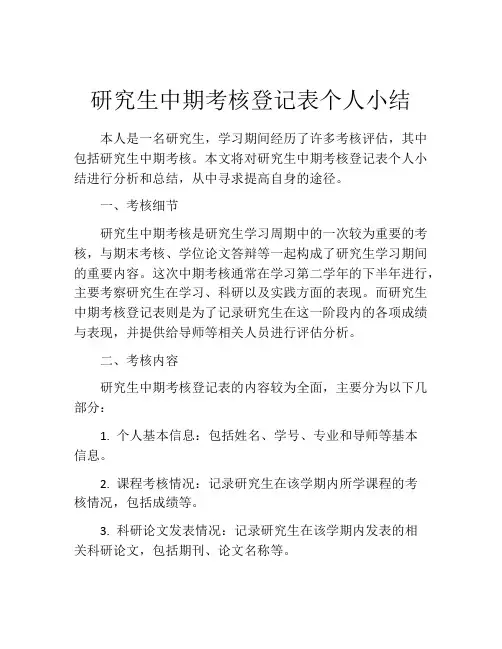 研究生中期考核登记表个人小结

本人是一名研究生，学习期间经历了许多考核评估，其中包括研究生中期考核。本文将对研究生中期考核登记表个人小结进行分析和总结，从中寻求提高自身的途径。

一、考核细节

研究生中期考核是研究生学习周期中的一次较为重要的考核，与期末考核、学位论文答辩等一起构成了研究生学习期间的重要内容。这次中期考核通常在学习第二学年的下半年进行，主要考察研究生在学习、科研以及实践方面的表现。而研究生中期考核登记表则是为了记录研究生在这一阶段内的各项成绩与表现，并提供给导师等相关人员进行评估分析。

二、考核内容

研究生中期考核登记表的内容较为全面，主要分为以下几部分：

1. 个人基本信息：包括姓名、学号、专业和导师等基本信息。

2. 课程考核情况：记录研究生在该学期内所学课程的考核情况，包括成绩等。

3. 科研论文发表情况：记录研究生在该学期内发表的相关科研论文，包括期刊、论文名称等。